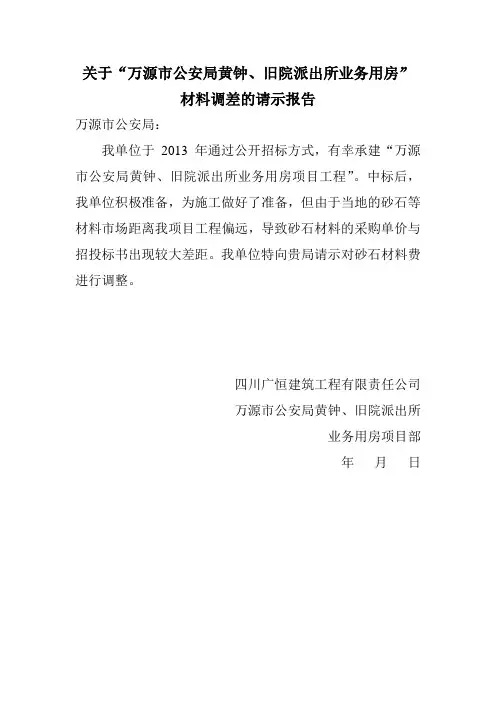 关于“万源市公安局黄钟、旧院派出所业务用房”
材料调差的请示报告

万源市公安局：

我单位于 2013 年通过公开招标方式，有幸承建“万源市公安局黄钟、旧院派出所业务用房项目工程”。中标后，我单位积极准备，为施工做好了准备，但由于当地的砂石等材料市场距离我项目工程偏远，导致砂石材料的采购单价与招投标书出现较大差距。我单位特向贵局请示对砂石材料费进行调整。

四川广恒建筑工程有限责任公司
万源市公安局黄钟、旧院派出所
业务用房项目部
年 月 日